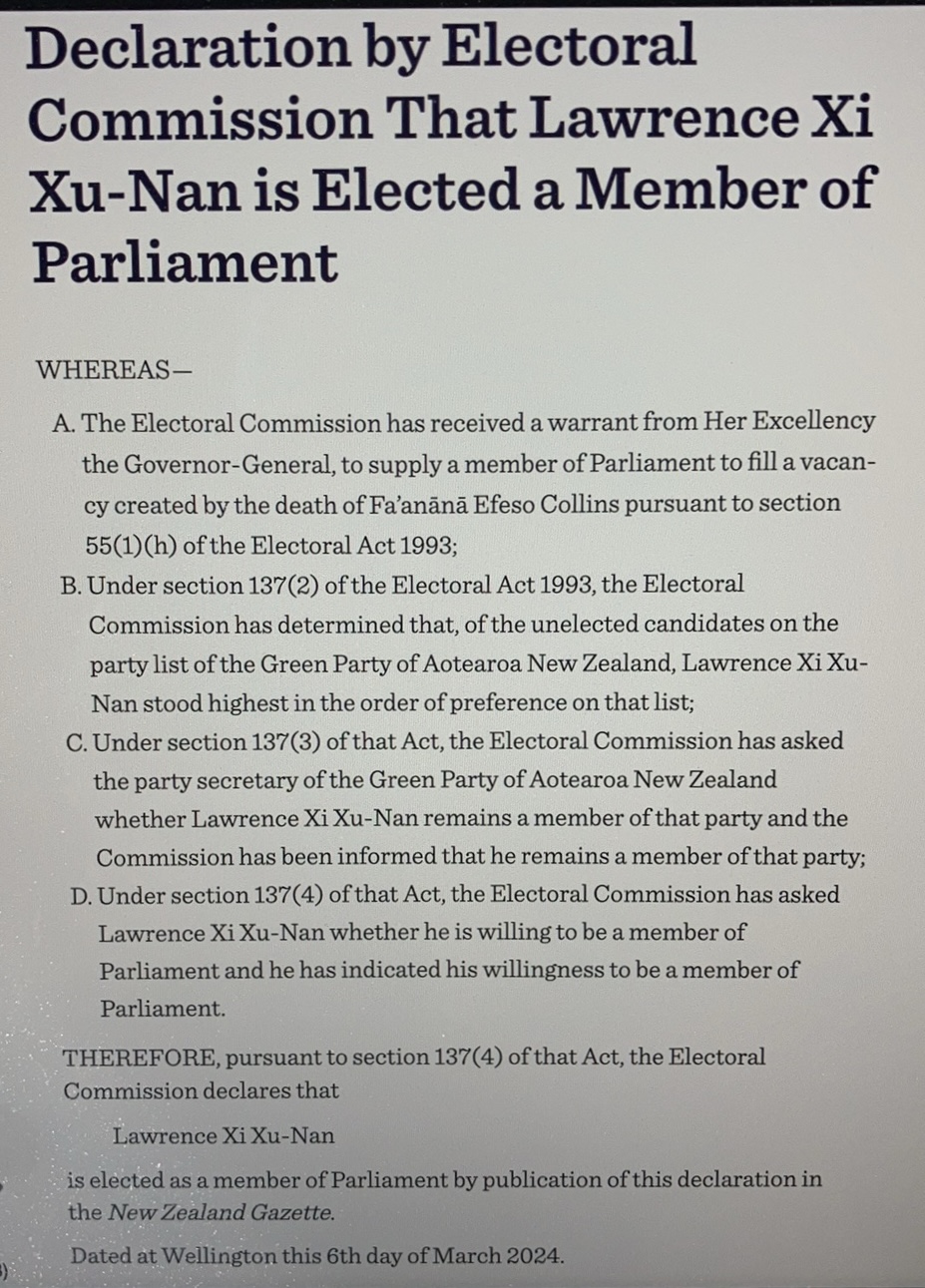 Declaration by Electoral Commission That Lawrence Xi Xu-Nan is Elected a Member of Parliament

WHEREAS—

A. The Electoral Commission has received a warrant from Her Excellency the Governor-General, to supply a member of Parliament to fill a vacancy created by the death of Fa'anānā Efeso Collins pursuant to section 55(1)(h) of the Electoral Act 1993;

B. Under section 137(2) of the Electoral Act 1993, the Electoral Commission has determined that, of the unelected candidates on the party list of the Green Party of Aotearoa New Zealand, Lawrence Xi Xu-Nan stood highest in the order of preference on that list;

C. Under section 137(3) of that Act, the Electoral Commission has asked the party secretary of the Green Party of Aotearoa New Zealand whether Lawrence Xi Xu-Nan remains a member of that party and the Commission has been informed that he remains a member of that party;

D. Under section 137(4) of that Act, the Electoral Commission has asked Lawrence Xi Xu-Nan whether he is willing to be a member of Parliament and he has indicated his willingness to be a member of Parliament.

THEREFORE, pursuant to section 137(4) of that Act, the Electoral Commission declares that

Lawrence Xi Xu-Nan

is elected as a member of Parliament by publication of this declaration in the New Zealand Gazette.

Dated at Wellington this 6th day of March 2024.